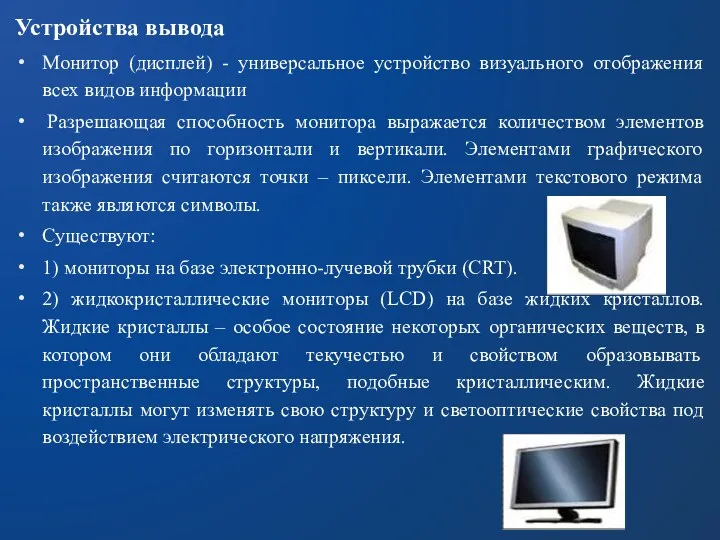 Устройства вывода

• Монитор (дисплей) - универсальное устройство визуального отображения всех видов информации

• Разрешающая способность монитора выражается количеством элементов изображения по горизонтали и вертикали. Элементами графического изображения считаются точки – пиксели. Элементами текстового режима также являются символы.

• Существуют:

• 1) мониторы на базе электронно-лучевой трубки (CRT).

• 2) жидкокристаллические мониторы (LCD) на базе жидких кристаллов. Жидкие кристаллы – особое состояние некоторых органических веществ, в котором они обладают текучестью и свойством образовывать пространственные структуры, подобные кристаллическим. Жидкие кристаллы могут изменять свою структуру и светооптические свойства под воздействием электрического напряжения.